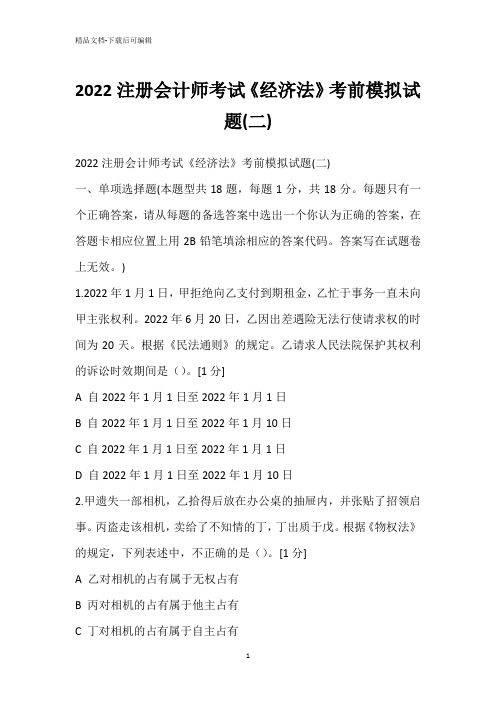 精品文档-下载后可编辑

2022注册会计师考试《经济法》考前模拟试题(二)

2022注册会计师考试《经济法》考前模拟试题(二)

一、单项选择题(本题型共18题，每题1分，共18分。每题只有一个正确答案，请从每题的备选答案中选出一个你认为正确的答案，在答题卡相应位置上用2B铅笔填涂相应的答案代码。答案写在试题卷上无效。)

1.2022年1月1日，甲拒绝向乙支付到期租金，乙忙于事务一直未向甲主张权利。2022年6月20日，乙因出差遇险无法行使请求权的时间为20天。根据《民法通则》的规定。乙请求人民法院保护其权利的诉讼时效期间是()。[1分]

A 自2022年1月1日至2022年1月1日

B 自2022年1月1日至2022年1月10日

C 自2022年1月1日至2022年1月1日

D 自2022年1月1日至2022年1月10日

2.甲遗失一部相机，乙拾得后放在办公桌的抽屉内，并张贴了招领启事。丙盗走该相机，卖给了不知情的丁，丁出质于戊。根据《物权法》的规定，下列表述中，不正确的是()。[1分]

A 乙对相机的占有属于无权占有

B 丙对相机的占有属于他主占有

C 丁对相机的占有属于自主占有

1